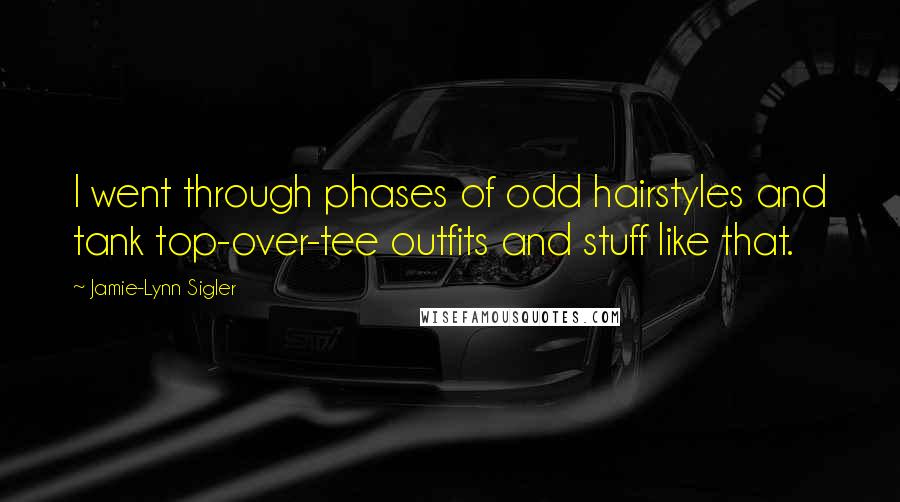 I went through phases of odd hairstyles and tank top-over-tee outfits and stuff like that.

~ Jamie-Lynn Sigler

WISEFAMOUSQUOTES.COM

STI